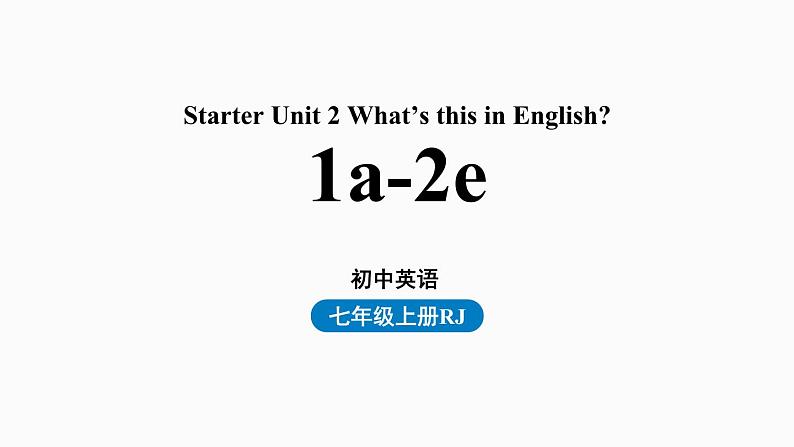 Starter Unit 2 What’s this in English?

1a-2e

初中英语

七年级上册RJ